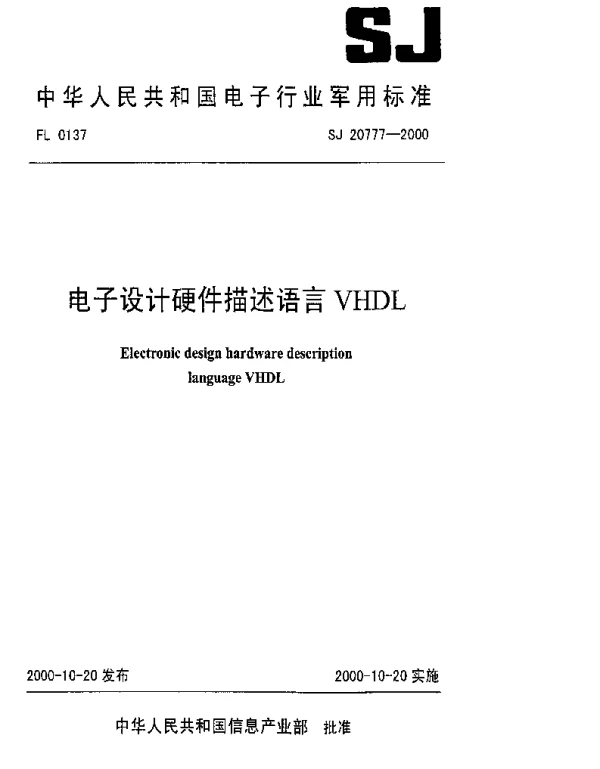 SJ

中华人民共和国电子行业军用标准

FL 0137

SJ 20777—2000

电子设计硬件描述语言 VHDL

Electronic design hardware description language VHDL

2000-10-20 发布

2000-10-20 实施

中华人民共和国信息产业部 批准